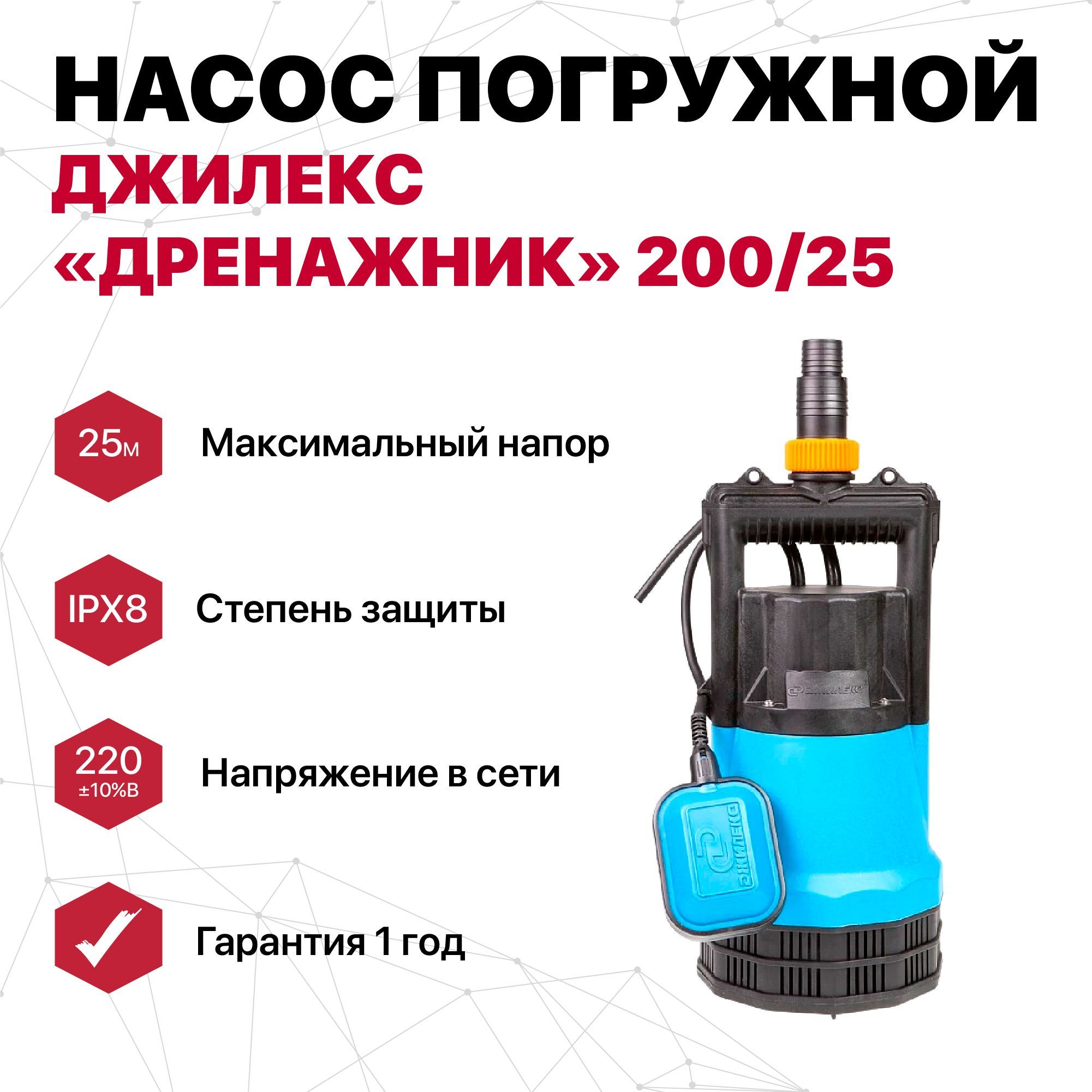 НАСОС ПОГРУЖНОЙ
ДЖИЛЕКС
«ДРЕНАЖНИК» 200/25

25м
Максимальный напор

IPX8
Степень защиты

220
±10%В
Напряжение в сети

Гарантия 1 год

ДЖИЛЕКС

ДЖИЛЕКС